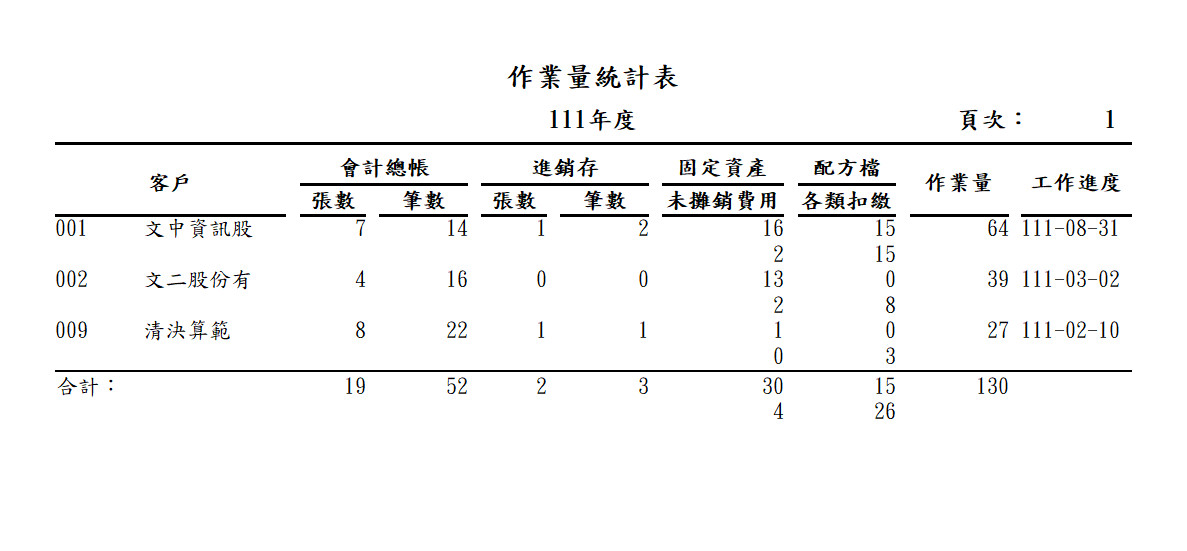 作業量統計表

111年度

頁次： 1

| 客戶 | | 會計總帳 張數 | 會計總帳 筆數 | 進銷存 張數 | 進銷存 筆數 | 固定資產 / 未攤銷費用 | 配方檔 / 各類扣繳 | 作業量 | 工作進度 |
|---|---|---|---|---|---|---|---|---|---|
| 001 | 文中資訊股 | 7 | 14 | 1 | 2 | 16 | 15 | 64 | 111-08-31 |
| | | | | | | 2 | 15 | | |
| 002 | 文二股份有 | 4 | 16 | 0 | 0 | 13 | 0 | 39 | 111-03-02 |
| | | | | | | 2 | 8 | | |
| 009 | 清決算範 | 8 | 22 | 1 | 1 | 1 | 0 | 27 | 111-02-10 |
| | | | | | | 0 | 3 | | |
| 合計： | | 19 | 52 | 2 | 3 | 30 | 15 | 130 | |
| | | | | | | 4 | 26 | | |